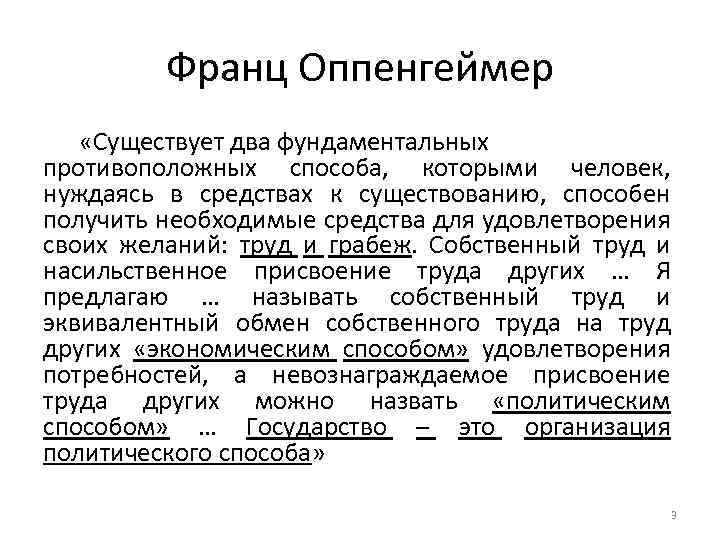 Франц Оппенгеймер

«Существует два фундаментальных противоположных способа, которыми человек, нуждаясь в средствах к существованию, способен получить необходимые средства для удовлетворения своих желаний: труд и грабеж. Собственный труд и насильственное присвоение труда других … Я предлагаю … называть собственный труд и эквивалентный обмен собственного труда на труд других «экономическим способом» удовлетворения потребностей, а невознаграждаемое присвоение труда других можно назвать «политическим способом» … Государство – это организация политического способа»

3